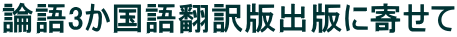 論語3か国語翻訳版出版に寄せて